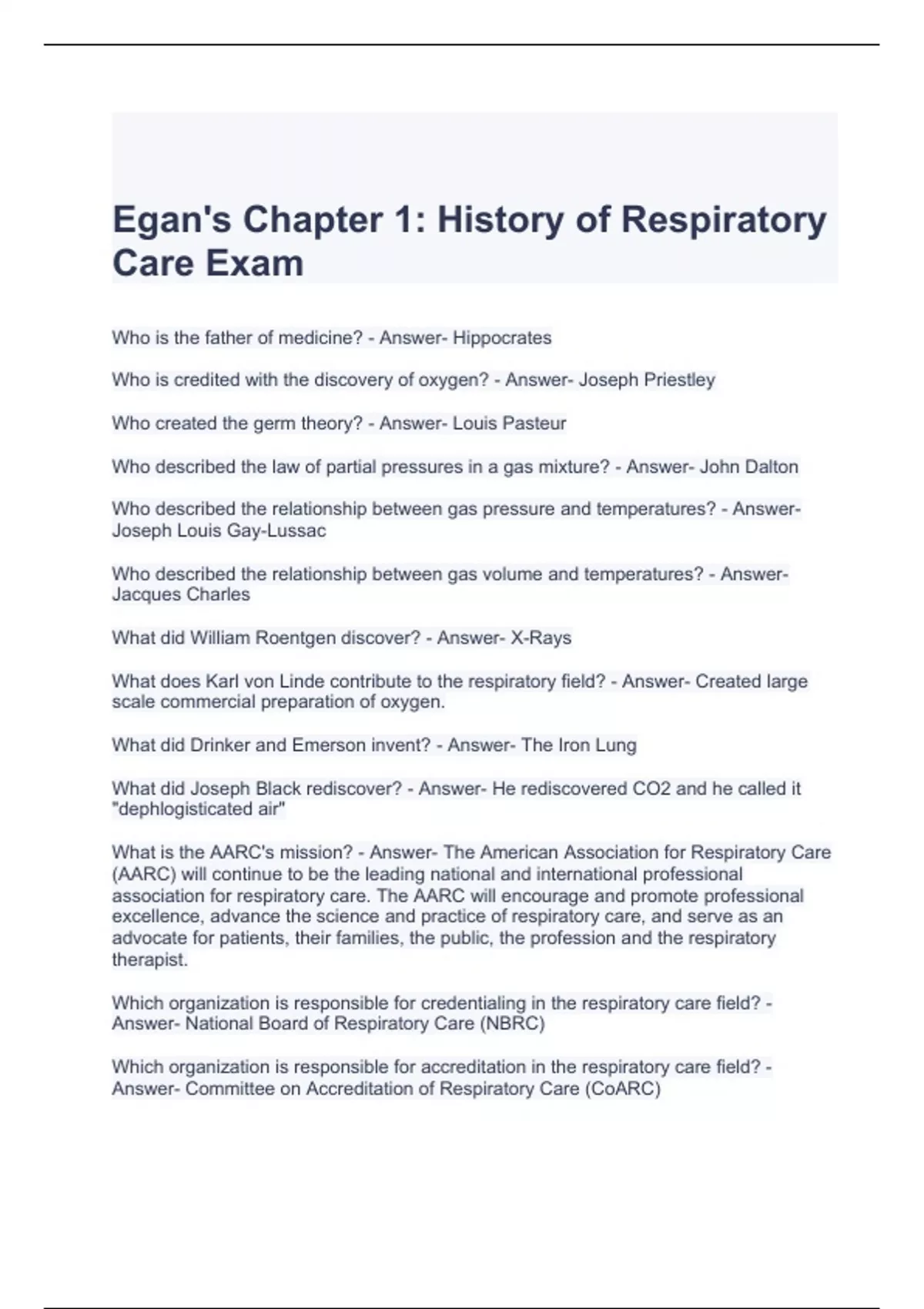 Egan's Chapter 1: History of Respiratory Care Exam

Who is the father of medicine? - Answer- Hippocrates

Who is credited with the discovery of oxygen? - Answer- Joseph Priestley

Who created the germ theory? - Answer- Louis Pasteur

Who described the law of partial pressures in a gas mixture? - Answer- John Dalton

Who described the relationship between gas pressure and temperatures? - Answer- Joseph Louis Gay-Lussac

Who described the relationship between gas volume and temperatures? - Answer- Jacques Charles

What did William Roentgen discover? - Answer- X-Rays

What does Karl von Linde contribute to the respiratory field? - Answer- Created large scale commercial preparation of oxygen.

What did Drinker and Emerson invent? - Answer- The Iron Lung

What did Joseph Black rediscover? - Answer- He rediscovered CO2 and he called it "dephlogisticated air"

What is the AARC's mission? - Answer- The American Association for Respiratory Care (AARC) will continue to be the leading national and international professional association for respiratory care. The AARC will encourage and promote professional excellence, advance the science and practice of respiratory care, and serve as an advocate for patients, their families, the public, the profession and the respiratory therapist.

Which organization is responsible for credentialing in the respiratory care field? - Answer- National Board of Respiratory Care (NBRC)

Which organization is responsible for accreditation in the respiratory care field? - Answer- Committee on Accreditation of Respiratory Care (CoARC)